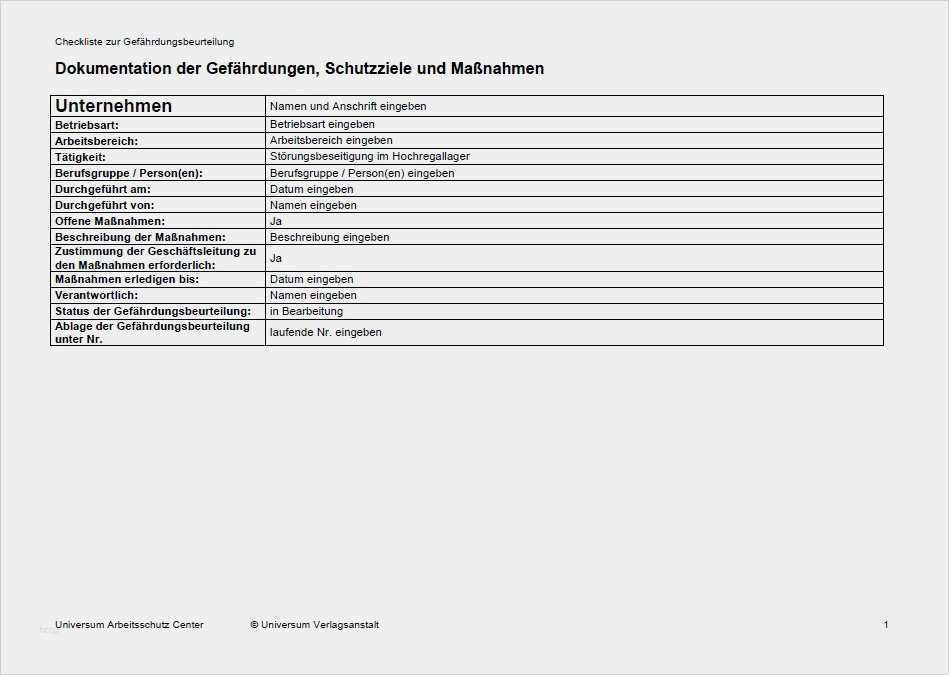 Checkliste zur Gefährdungsbeurteilung

Dokumentation der Gefährdungen, Schutzziele und Maßnahmen

| Unternehmen | Namen und Anschrift eingeben |
|---|---|
| Betriebsart: | Betriebsart eingeben |
| Arbeitsbereich: | Arbeitsbereich eingeben |
| Tätigkeit: | Störungsbeseitigung im Hochregallager |
| Berufsgruppe / Person(en): | Berufsgruppe / Person(en) eingeben |
| Durchgeführt am: | Datum eingeben |
| Durchgeführt von: | Namen eingeben |
| Offene Maßnahmen: | Ja |
| Beschreibung der Maßnahmen: | Beschreibung eingeben |
| Zustimmung der Geschäftsleitung zu den Maßnahmen erforderlich: | Ja |
| Maßnahmen erledigen bis: | Datum eingeben |
| Verantwortlich: | Namen eingeben |
| Status der Gefährdungsbeurteilung: | in Bearbeitung |
| Ablage der Gefährdungsbeurteilung unter Nr. | laufende Nr. eingeben |

Universum Arbeitsschutz Center © Universum Verlagsanstalt 1